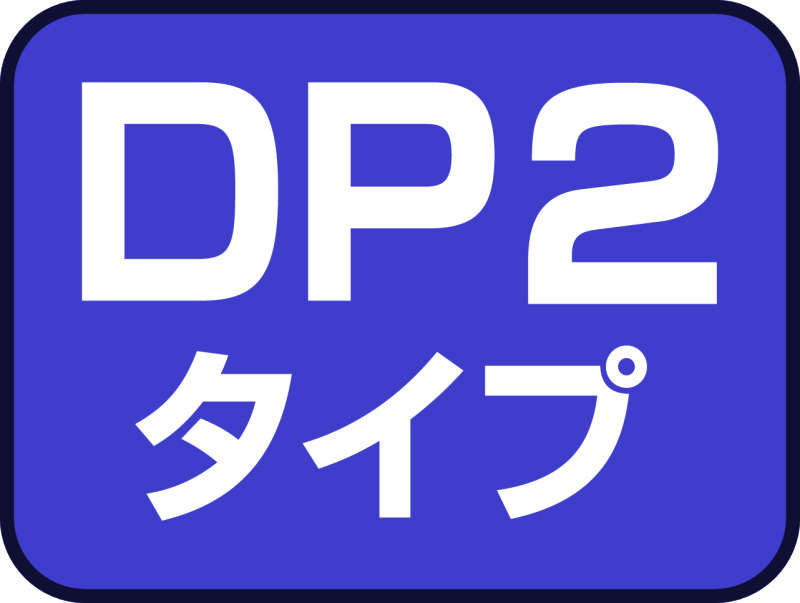 DP2
タイプ